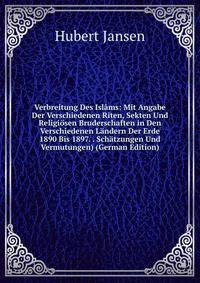 Hubert Jansen

Verbreitung Des Islâms: Mit Angabe Der Verschiedenen Riten, Sekten Und Religiösen Bruderschaften in Den Verschiedenen Ländern Der Erde 1890 Bis 1897. . Schätzungen Und Vermutungen) (German Edition)